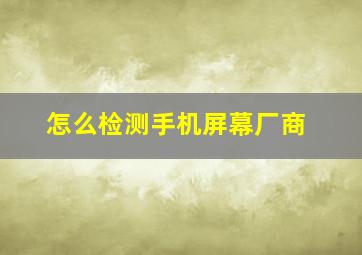 怎么检测手机屏幕厂商